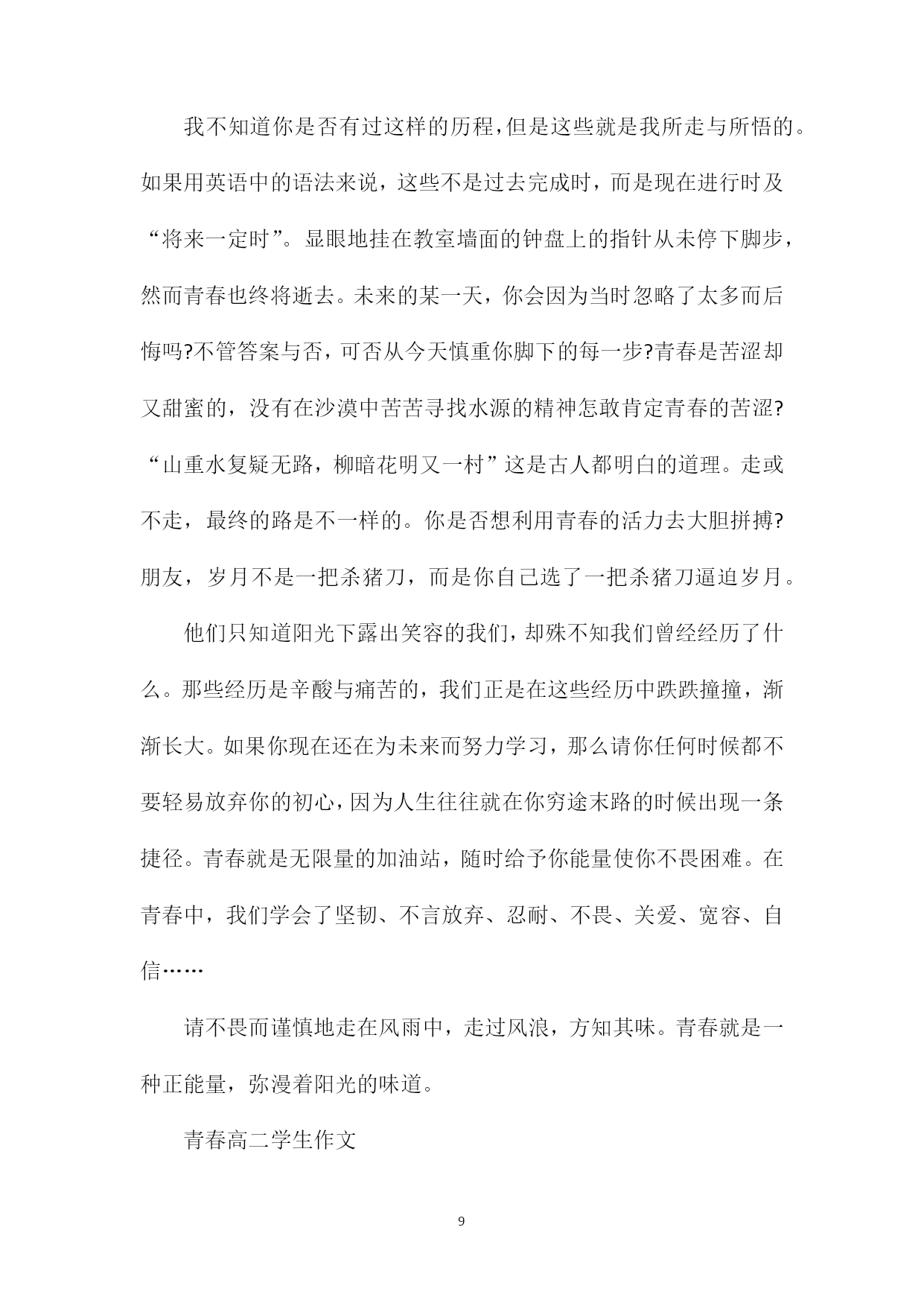 我不知道你是否有过这样的历程,但是这些就是我所走与所悟的。如果用英语中的语法来说，这些不是过去完成时，而是现在进行时及“将来一定时”。显眼地挂在教室墙面的钟盘上的指针从未停下脚步，然而青春也终将逝去。未来的某一天，你会因为当时忽略了太多而后悔吗?不管答案与否，可否从今天慎重你脚下的每一步?青春是苦涩却又甜蜜的，没有在沙漠中苦苦寻找水源的精神怎敢肯定青春的苦涩?“山重水复疑无路，柳暗花明又一村”这是古人都明白的道理。走或不走，最终的路是不一样的。你是否想利用青春的活力去大胆拼搏?朋友，岁月不是一把杀猪刀，而是你自己选了一把杀猪刀逼迫岁月。

他们只知道阳光下露出笑容的我们,却殊不知我们曾经经历了什么。那些经历是辛酸与痛苦的，我们正是在这些经历中跌跌撞撞，渐渐长大。如果你现在还在为未来而努力学习，那么请你任何时候都不要轻易放弃你的初心,因为人生往往就在你穷途末路的时候出现一条捷径。青春就是无限量的加油站，随时给予你能量使你不畏困难。在青春中，我们学会了坚韧、不言放弃、忍耐、不畏、关爱、宽容、自信……

请不畏而谨慎地走在风雨中，走过风浪，方知其味。青春就是一种正能量，弥漫着阳光的味道。

青春高二学生作文

9